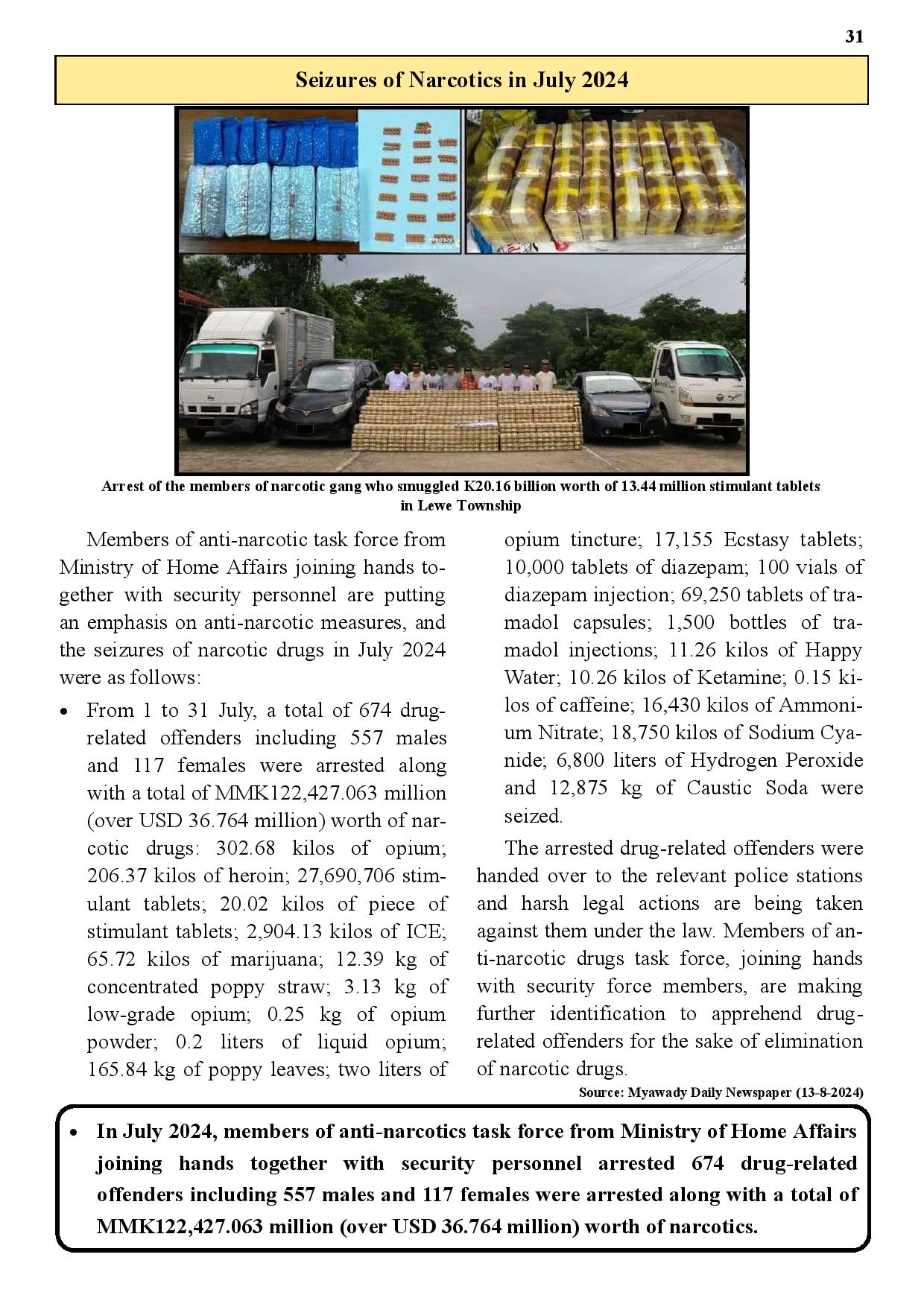 31

Seizures of Narcotics in July 2024

Arrest of the members of narcotic gang who smuggled K20.16 billion worth of 13.44 million stimulant tablets in Lewe Township

Members of anti-narcotic task force from Ministry of Home Affairs joining hands together with security personnel are putting an emphasis on anti-narcotic measures, and the seizures of narcotic drugs in July 2024 were as follows:

• From 1 to 31 July, a total of 674 drug-related offenders including 557 males and 117 females were arrested along with a total of MMK122,427.063 million (over USD 36.764 million) worth of narcotic drugs: 302.68 kilos of opium; 206.37 kilos of heroin; 27,690,706 stimulant tablets; 20.02 kilos of piece of stimulant tablets; 2,904.13 kilos of ICE; 65.72 kilos of marijuana; 12.39 kg of concentrated poppy straw; 3.13 kg of low-grade opium; 0.25 kg of opium powder; 0.2 liters of liquid opium; 165.84 kg of poppy leaves; two liters of opium tincture; 17,155 Ecstasy tablets; 10,000 tablets of diazepam; 100 vials of diazepam injection; 69,250 tablets of tramadol capsules; 1,500 bottles of tramadol injections; 11.26 kilos of Happy Water; 10.26 kilos of Ketamine; 0.15 kilos of caffeine; 16,430 kilos of Ammonium Nitrate; 18,750 kilos of Sodium Cyanide; 6,800 liters of Hydrogen Peroxide and 12,875 kg of Caustic Soda were seized.

The arrested drug-related offenders were handed over to the relevant police stations and harsh legal actions are being taken against them under the law. Members of anti-narcotic drugs task force, joining hands with security force members, are making further identification to apprehend drug-related offenders for the sake of elimination of narcotic drugs.

Source: Myawady Daily Newspaper (13-8-2024)

• In July 2024, members of anti-narcotics task force from Ministry of Home Affairs joining hands together with security personnel arrested 674 drug-related offenders including 557 males and 117 females were arrested along with a total of MMK122,427.063 million (over USD 36.764 million) worth of narcotics.